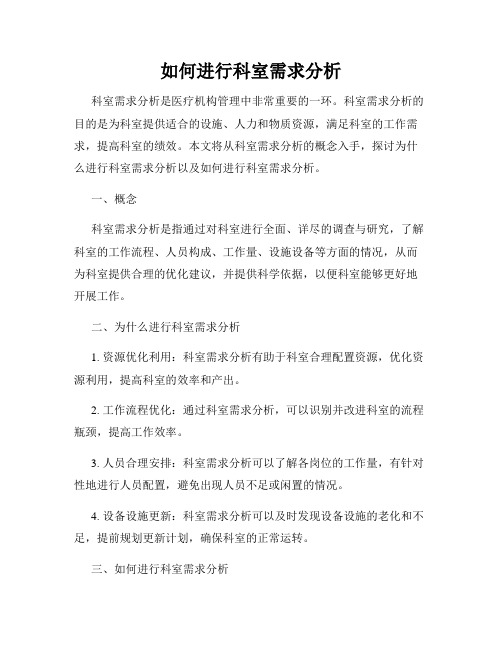 如何进行科室需求分析

科室需求分析是医疗机构管理中非常重要的一环。科室需求分析的目的是为科室提供适合的设施、人力和物质资源，满足科室的工作需求，提高科室的绩效。本文将从科室需求分析的概念入手，探讨为什么进行科室需求分析以及如何进行科室需求分析。

一、概念

科室需求分析是指通过对科室进行全面、详尽的调查与研究，了解科室的工作流程、人员构成、工作量、设施设备等方面的情况，从而为科室提供合理的优化建议，并提供科学依据，以便科室能够更好地开展工作。

二、为什么进行科室需求分析

1. 资源优化利用：科室需求分析有助于科室合理配置资源，优化资源利用，提高科室的效率和产出。

2. 工作流程优化：通过科室需求分析，可以识别并改进科室的流程瓶颈，提高工作效率。

3. 人员合理安排：科室需求分析可以了解各岗位的工作量，有针对性地进行人员配置，避免出现人员不足或闲置的情况。

4. 设备设施更新：科室需求分析可以及时发现设备设施的老化和不足，提前规划更新计划，确保科室的正常运转。

三、如何进行科室需求分析